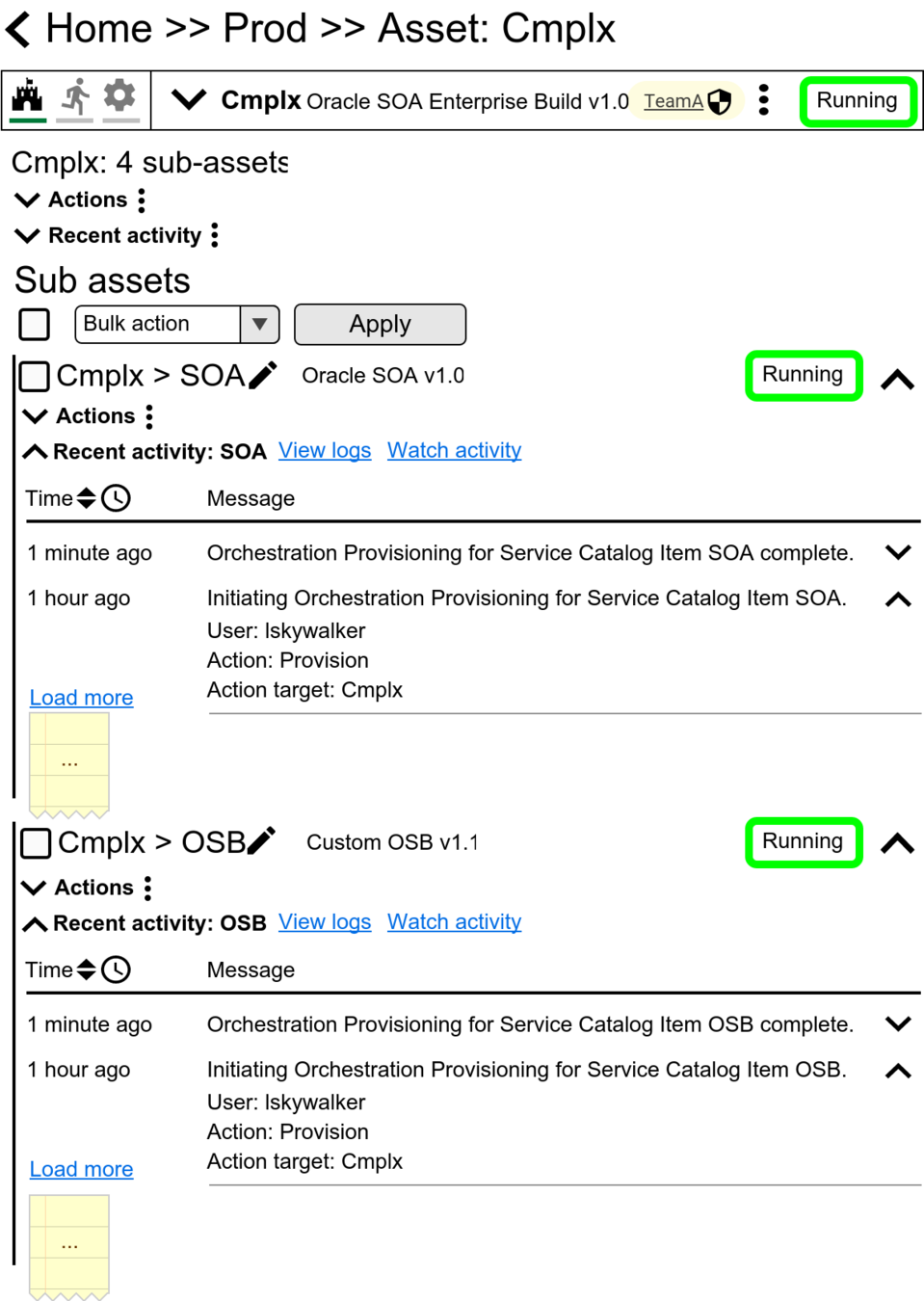 Home >> Prod >> Asset: Cmplx

Cmplx Oracle SOA Enterprise Build v1.0 TeamA Running

Cmplx: 4 sub-assets

Actions

Recent activity

Sub assets

Bulk action Apply

Cmplx > SOA Oracle SOA v1.0 Running

Actions

Recent activity: SOA View logs Watch activity

| Time | Message |
|---|---|
| 1 minute ago | Orchestration Provisioning for Service Catalog Item SOA complete. |
| 1 hour ago | Initiating Orchestration Provisioning for Service Catalog Item SOA. User: lskywalker Action: Provision Action target: Cmplx |

Load more

...

Cmplx > OSB Custom OSB v1.1 Running

Actions

Recent activity: OSB View logs Watch activity

| Time | Message |
|---|---|
| 1 minute ago | Orchestration Provisioning for Service Catalog Item OSB complete. |
| 1 hour ago | Initiating Orchestration Provisioning for Service Catalog Item OSB. User: lskywalker Action: Provision Action target: Cmplx |

Load more

...